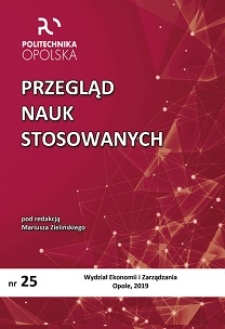 POLITECHNIKA
OPOLSKA

PRZEGLĄD
NAUK
STOSOWANYCH

pod redakcją
Mariusza Zielińskiego

nr 25

Wydział Ekonomii i Zarządzania
Opole, 2019